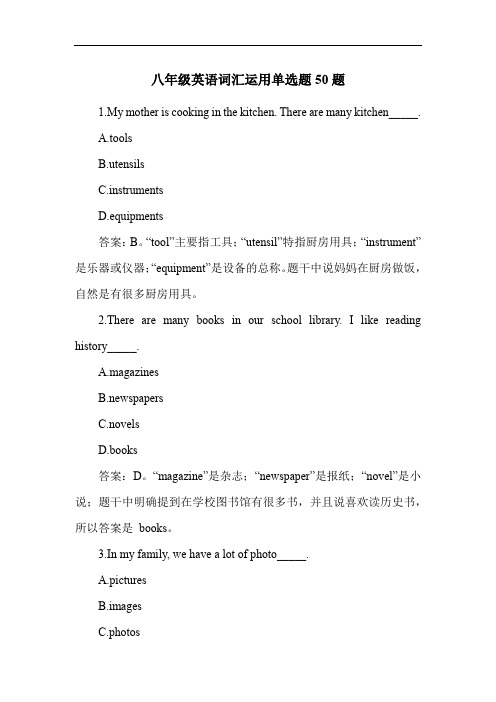 八年级英语词汇运用单选题 50 题

1.My mother is cooking in the kitchen. There are many kitchen_____.

A.tools

B.utensils

C.instruments

D.equipments

答案：B。“tool”主要指工具；“utensil”特指厨房用具；“instrument”是乐器或仪器；“equipment”是设备的总称。题干中说妈妈在厨房做饭，自然是有很多厨房用具。

2.There are many books in our school library. I like reading history_____.

A.magazines

B.newspapers

C.novels

D.books

答案：D。“magazine”是杂志；“newspaper”是报纸；“novel”是小说；题干中明确提到在学校图书馆有很多书，并且说喜欢读历史书，所以答案是 books。

3.In my family, we have a lot of photo_____.

A.pictures

B.images

C.photos